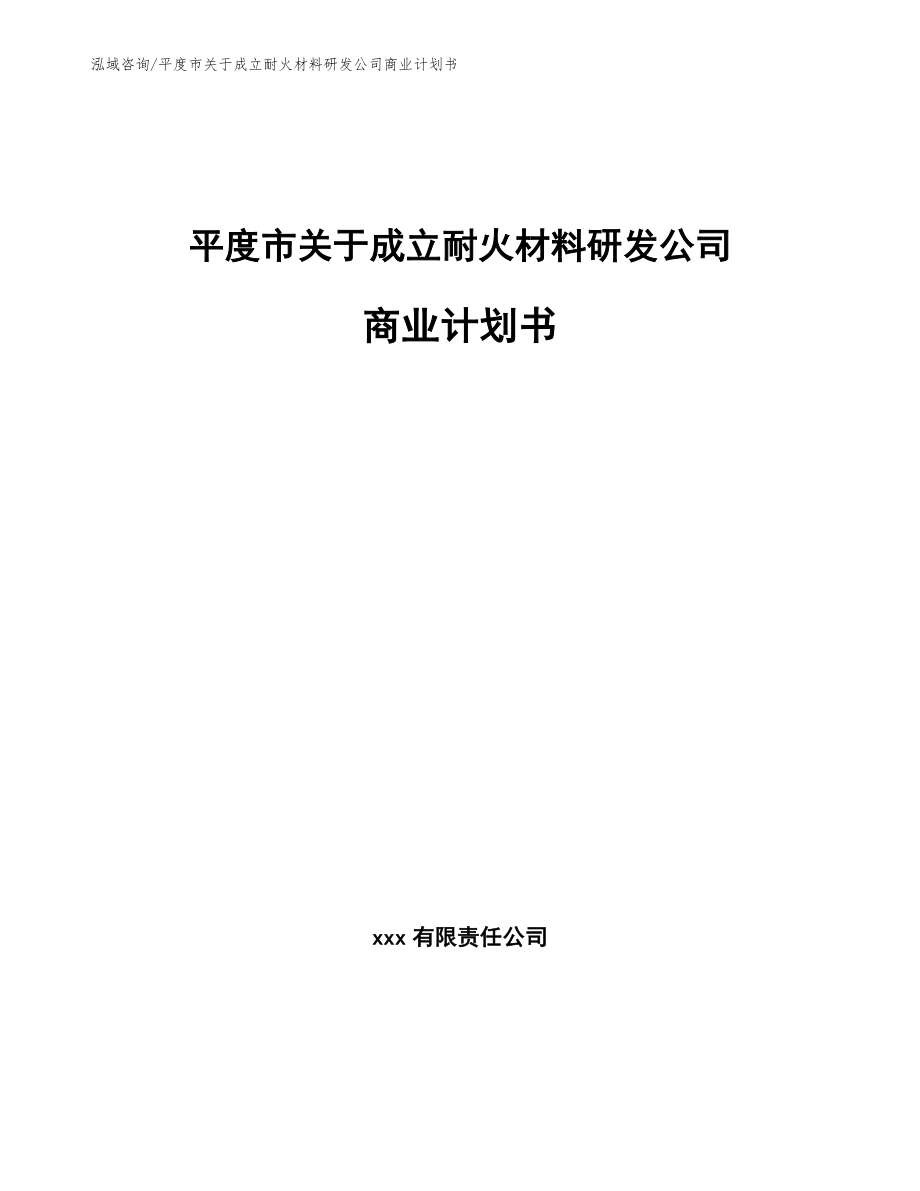 泓域咨询/平度市关于成立耐火材料研发公司商业计划书

平度市关于成立耐火材料研发公司

商业计划书

xxx 有限责任公司